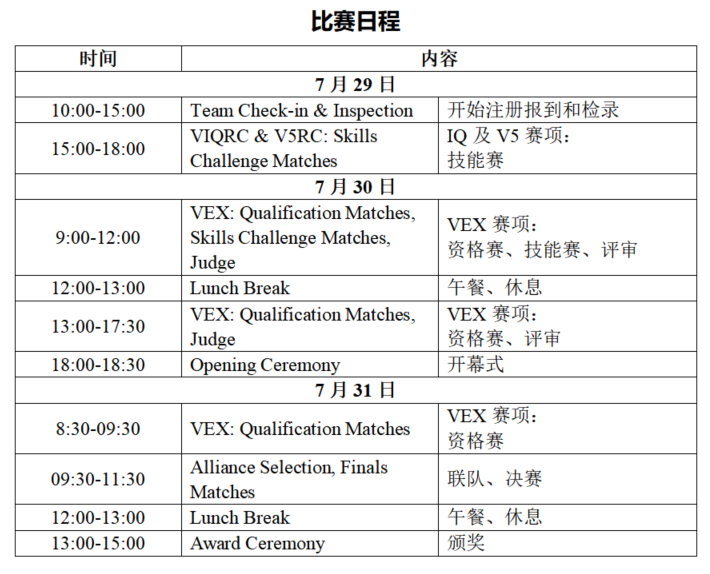 比赛日程

| 时间 | 内容 | |
|---|---|---|
| 7 月 29 日 | | |
| 10:00-15:00 | Team Check-in & Inspection | 开始注册报到和检录 |
| 15:00-18:00 | VIQRC & V5RC: Skills Challenge Matches | IQ 及 V5 赛项：技能赛 |
| 7 月 30 日 | | |
| 9:00-12:00 | VEX: Qualification Matches, Skills Challenge Matches, Judge | VEX 赛项：资格赛、技能赛、评审 |
| 12:00-13:00 | Lunch Break | 午餐、休息 |
| 13:00-17:30 | VEX: Qualification Matches, Judge | VEX 赛项：资格赛、评审 |
| 18:00-18:30 | Opening Ceremony | 开幕式 |
| 7 月 31 日 | | |
| 8:30-09:30 | VEX: Qualification Matches | VEX 赛项：资格赛 |
| 09:30-11:30 | Alliance Selection, Finals Matches | 联队、决赛 |
| 12:00-13:00 | Lunch Break | 午餐、休息 |
| 13:00-15:00 | Award Ceremony | 颁奖 |